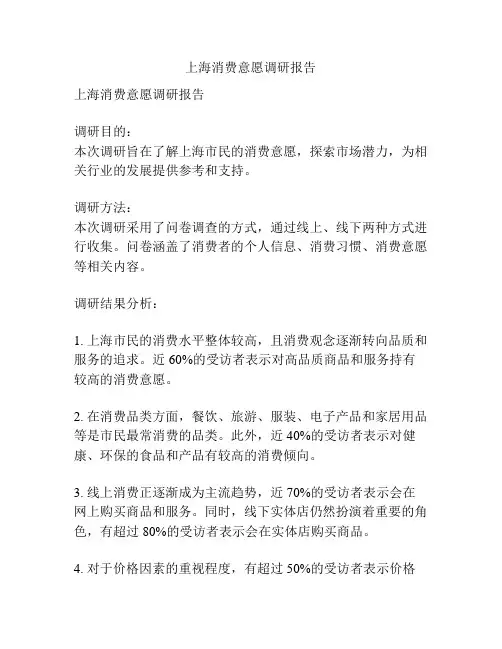 上海消费意愿调研报告

上海消费意愿调研报告

调研目的:
本次调研旨在了解上海市民的消费意愿，探索市场潜力，为相关行业的发展提供参考和支持。

调研方法:
本次调研采用了问卷调查的方式，通过线上、线下两种方式进行收集。问卷涵盖了消费者的个人信息、消费习惯、消费意愿等相关内容。

调研结果分析:

1. 上海市民的消费水平整体较高，且消费观念逐渐转向品质和服务的追求。近 60%的受访者表示对高品质商品和服务持有较高的消费意愿。

2. 在消费品类方面，餐饮、旅游、服装、电子产品和家居用品等是市民最常消费的品类。此外，近 40%的受访者表示对健康、环保的食品和产品有较高的消费倾向。

3. 线上消费正逐渐成为主流趋势，近 70%的受访者表示会在网上购买商品和服务。同时，线下实体店仍然扮演着重要的角色，有超过 80%的受访者表示会在实体店购买商品。

4. 对于价格因素的重视程度，有超过 50%的受访者表示价格